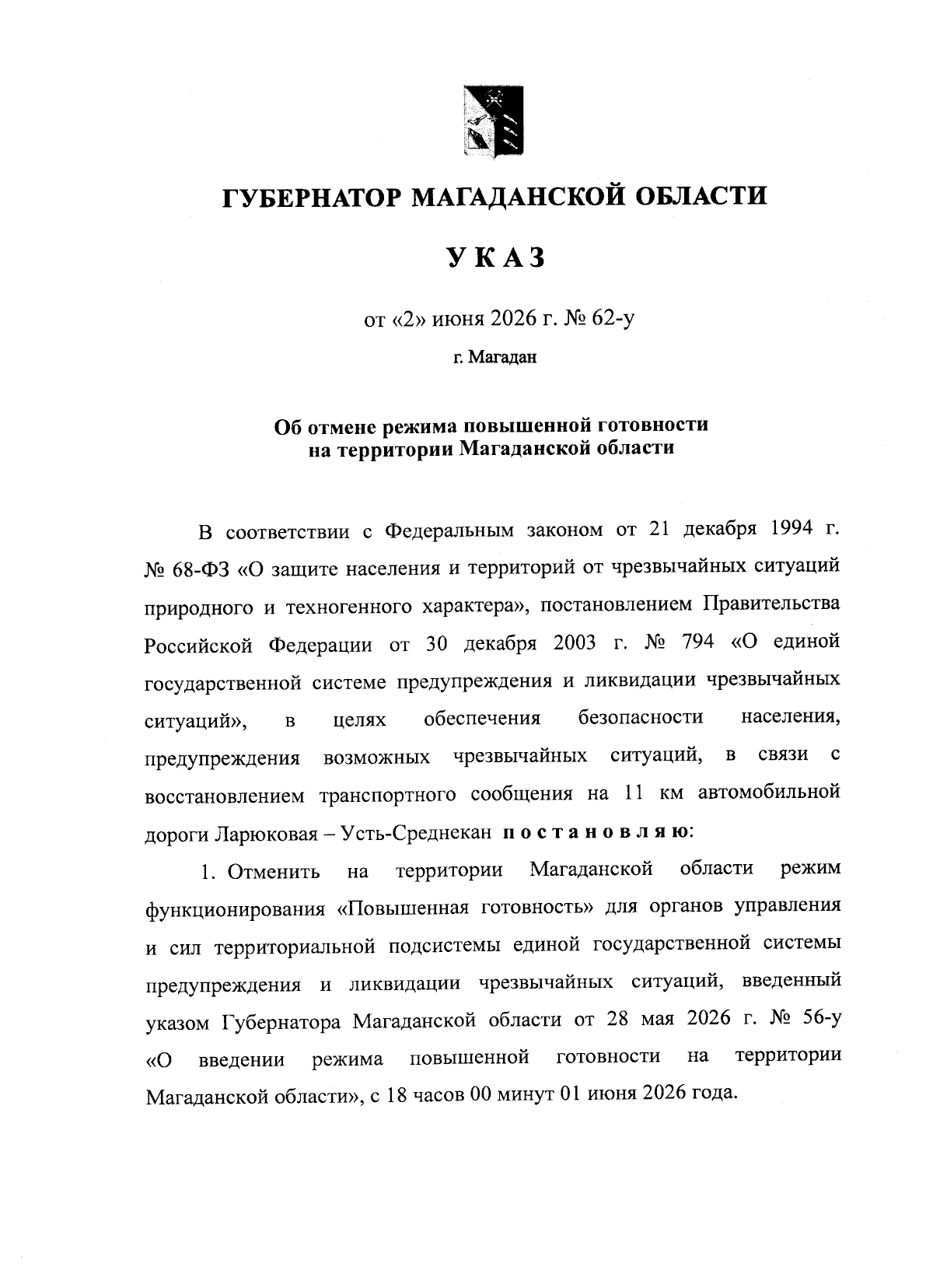 ГУБЕРНАТОР МАГАДАНСКОЙ ОБЛАСТИ

УКАЗ

от «2» июня 2026 г. № 62-у

г. Магадан

Об отмене режима повышенной готовности на территории Магаданской области

В соответствии с Федеральным законом от 21 декабря 1994 г. № 68-ФЗ «О защите населения и территорий от чрезвычайных ситуаций природного и техногенного характера», постановлением Правительства Российской Федерации от 30 декабря 2003 г. № 794 «О единой государственной системе предупреждения и ликвидации чрезвычайных ситуаций», в целях обеспечения безопасности населения, предупреждения возможных чрезвычайных ситуаций, в связи с восстановлением транспортного сообщения на 11 км автомобильной дороги Ларюковая – Усть-Среднекан постановляю:

1. Отменить на территории Магаданской области режим функционирования «Повышенная готовность» для органов управления и сил территориальной подсистемы единой государственной системы предупреждения и ликвидации чрезвычайных ситуаций, введенный указом Губернатора Магаданской области от 28 мая 2026 г. № 56-у «О введении режима повышенной готовности на территории Магаданской области», с 18 часов 00 минут 01 июня 2026 года.